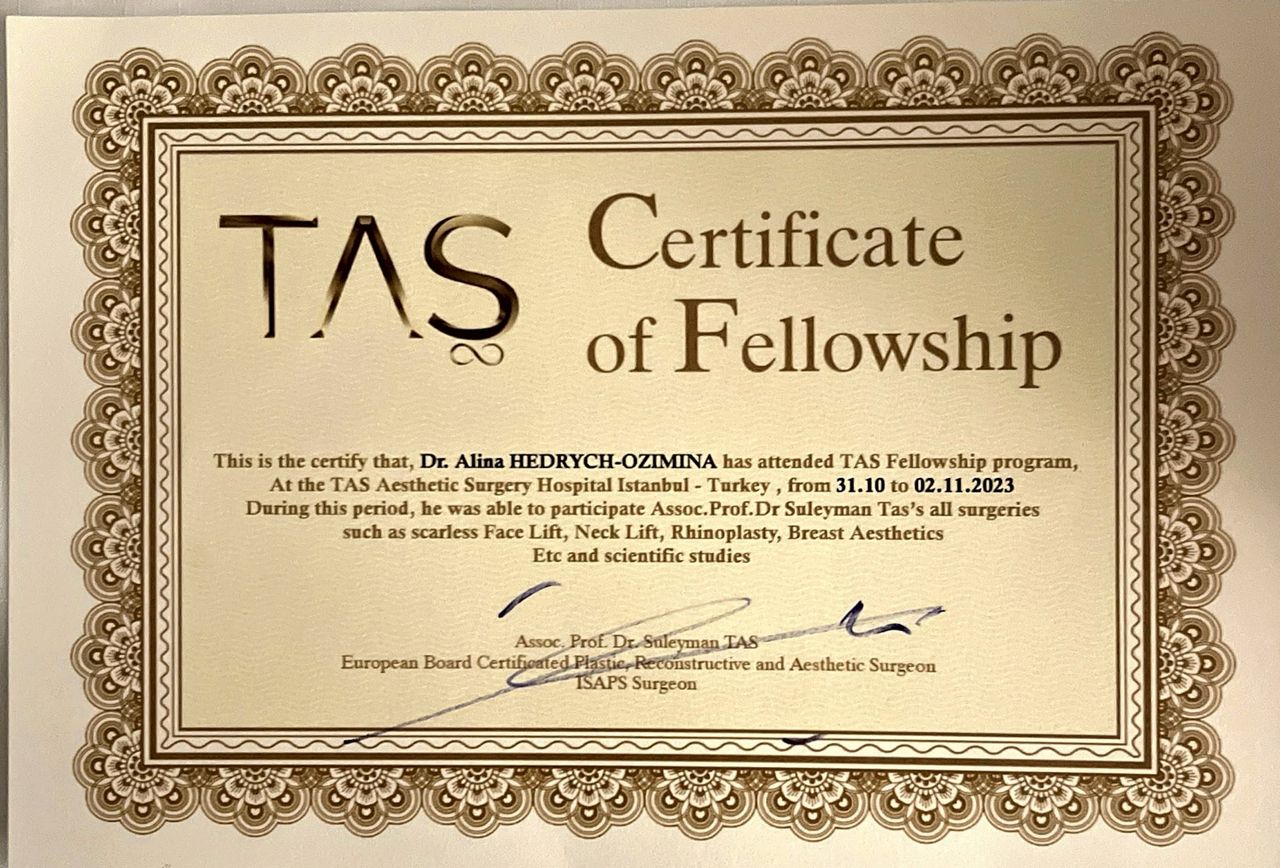 TAŞ

Certificate of Fellowship

This is the certify that, Dr. Alina HEDRYCH-OZIMINA has attended TAS Fellowship program, At the TAS Aesthetic Surgery Hospital Istanbul - Turkey , from 31.10 to 02.11.2023 During this period, he was able to participate Assoc.Prof.Dr Suleyman Tas's all surgeries such as scarless Face Lift, Neck Lift, Rhinoplasty, Breast Aesthetics Etc and scientific studies

Assoc. Prof. Dr. Suleyman TAS
European Board Certificated Plastic, Reconstructive and Aesthetic Surgeon
ISAPS Surgeon